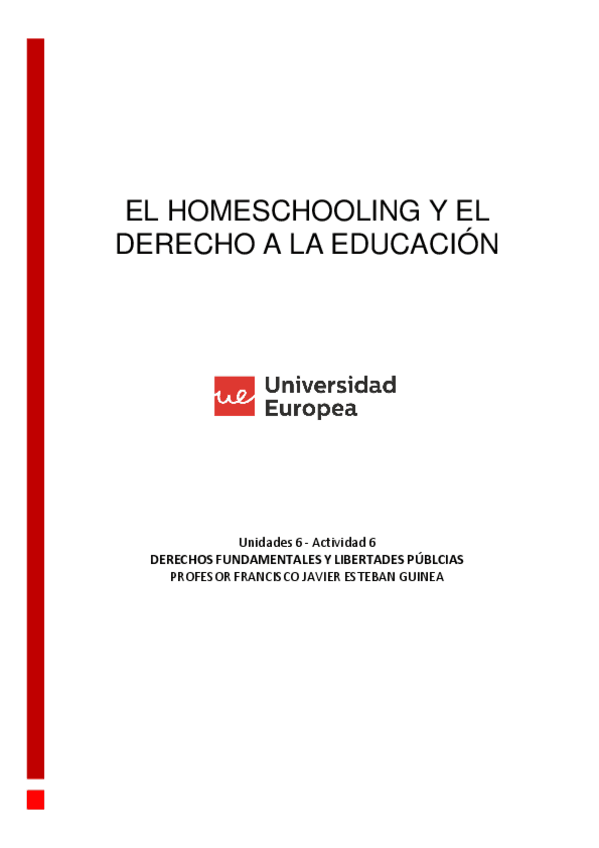 EL HOMESCHOOLING Y EL DERECHO A LA EDUCACIÓN

ue Universidad Europea

Unidades 6 - Actividad 6
DERECHOS FUNDAMENTALES Y LIBERTADES PÚBLCIAS
PROFESOR FRANCISCO JAVIER ESTEBAN GUINEA